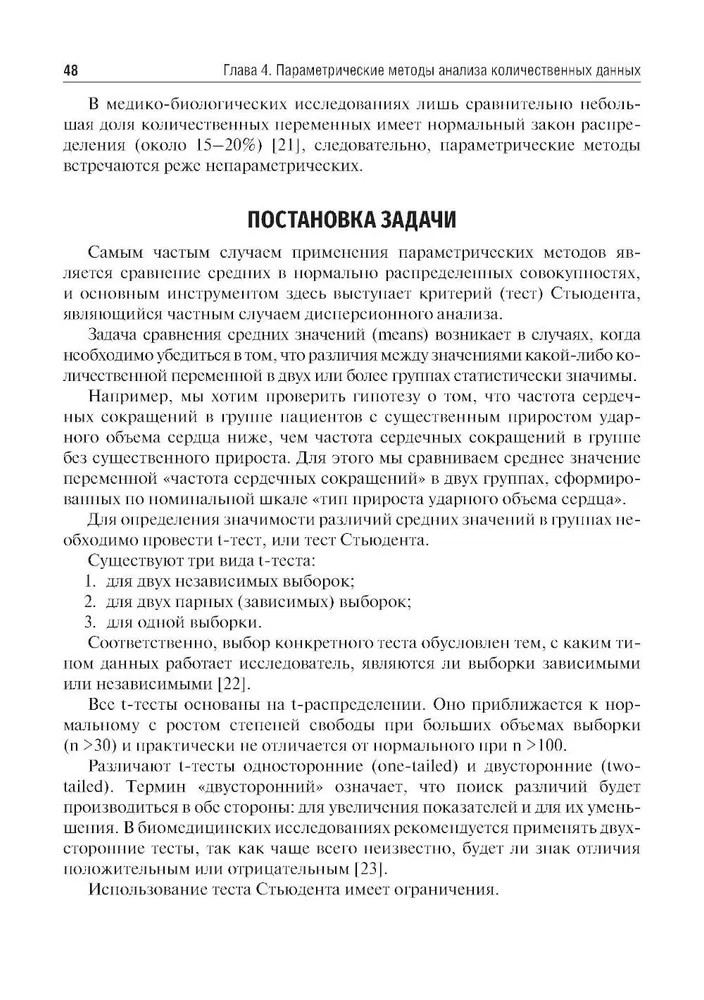 48 Глава 4. Параметрические методы анализа количественных данных

В медико-биологических исследованиях лишь сравнительно небольшая доля количественных переменных имеет нормальный закон распределения (около 15–20%) [21], следовательно, параметрические методы встречаются реже непараметрических.

ПОСТАНОВКА ЗАДАЧИ

Самым частым случаем применения параметрических методов является сравнение средних в нормально распределенных совокупностях, и основным инструментом здесь выступает критерий (тест) Стьюдента, являющийся частным случаем дисперсионного анализа.

Задача сравнения средних значений (means) возникает в случаях, когда необходимо убедиться в том, что различия между значениями какой-либо количественной переменной в двух или более группах статистически значимы.

Например, мы хотим проверить гипотезу о том, что частота сердечных сокращений в группе пациентов с существенным приростом ударного объема сердца ниже, чем частота сердечных сокращений в группе без существенного прироста. Для этого мы сравниваем среднее значение переменной «частота сердечных сокращений» в двух группах, сформированных по номинальной шкале «тип прироста ударного объема сердца».

Для определения значимости различий средних значений в группах необходимо провести t-тест, или тест Стьюдента.

Существуют три вида t-теста:
1. для двух независимых выборок;
2. для двух парных (зависимых) выборок;
3. для одной выборки.

Соответственно, выбор конкретного теста обусловлен тем, с каким типом данных работает исследователь, являются ли выборки зависимыми или независимыми [22].

Все t-тесты основаны на t-распределении. Оно приближается к нормальному с ростом степеней свободы при больших объемах выборки (n >30) и практически не отличается от нормального при n >100.

Различают t-тесты односторонние (one-tailed) и двусторонние (two-tailed). Термин «двусторонний» означает, что поиск различий будет производиться в обе стороны: для увеличения показателей и для их уменьшения. В биомедицинских исследованиях рекомендуется применять двухсторонние тесты, так как чаще всего неизвестно, будет ли знак отличия положительным или отрицательным [23].

Использование теста Стьюдента имеет ограничения.